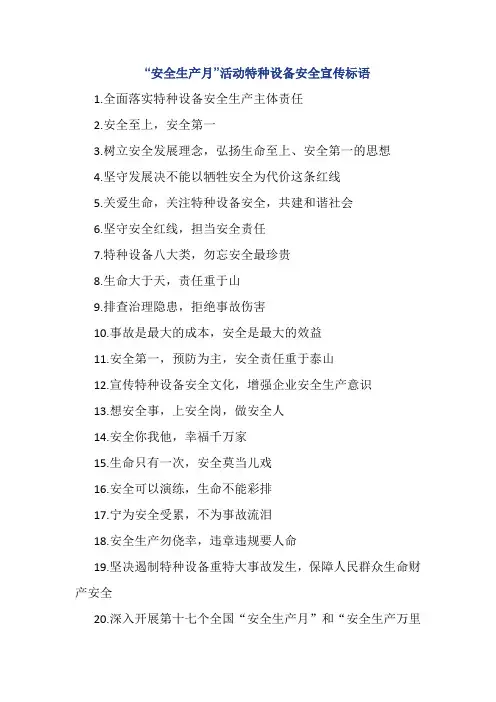 “安全生产月”活动特种设备安全宣传标语

1.全面落实特种设备安全生产主体责任

2.安全至上，安全第一

3.树立安全发展理念，弘扬生命至上、安全第一的思想

4.坚守发展决不能以牺牲安全为代价这条红线

5.关爱生命，关注特种设备安全，共建和谐社会

6.坚守安全红线，担当安全责任

7.特种设备八大类，勿忘安全最珍贵

8.生命大于天，责任重于山

9.排查治理隐患，拒绝事故伤害

10.事故是最大的成本，安全是最大的效益

11.安全第一，预防为主，安全责任重于泰山

12.宣传特种设备安全文化，增强企业安全生产意识

13.想安全事，上安全岗，做安全人

14.安全你我他，幸福千万家

15.生命只有一次，安全莫当儿戏

16.安全可以演练，生命不能彩排

17.宁为安全受累，不为事故流泪

18.安全生产勿侥幸，违章违规要人命

19.坚决遏制特种设备重特大事故发生，保障人民群众生命财产安全

20.深入开展第十七个全国“安全生产月”和“安全生产万里